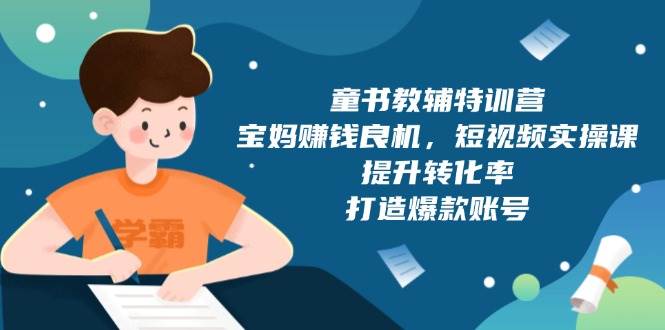 学霸

童书教辅特训营
宝妈赚钱良机，短视频实操课
提升转化率
打造爆款账号